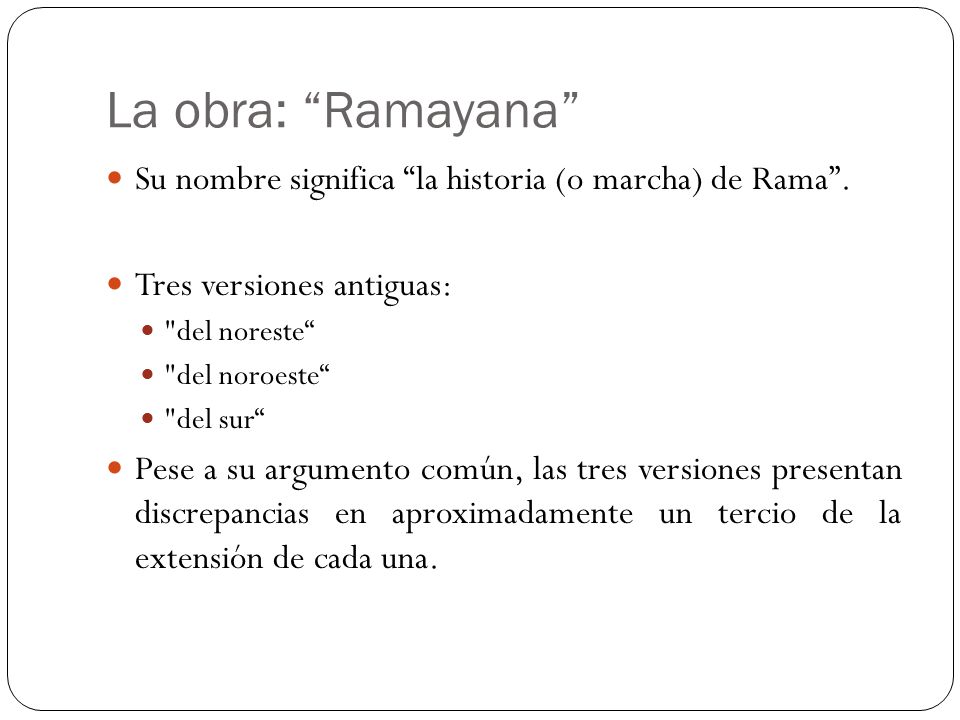 La obra: “Ramayana”

Su nombre significa “la historia (o marcha) de Rama”.

Tres versiones antiguas:
"del noreste“
"del noroeste“
"del sur“

Pese a su argumento común, las tres versiones presentan discrepancias en aproximadamente un tercio de la extensión de cada una.